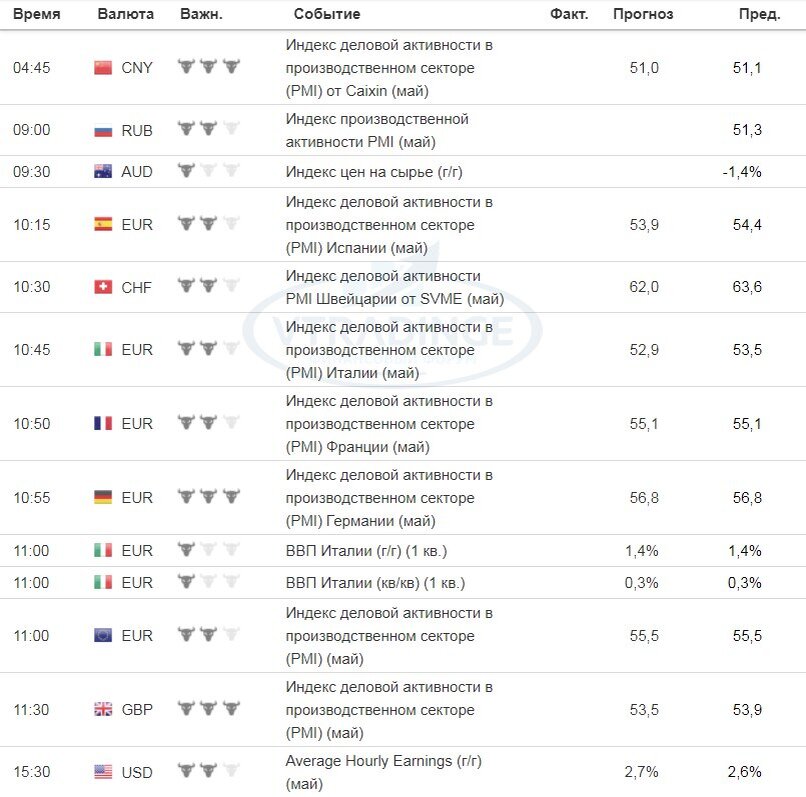 | Время | Валюта | Важн. | Событие | Факт. | Прогноз | Пред. |
|---|---|---|---|---|---|---|
| 04:45 | CNY | | Индекс деловой активности в производственном секторе (PMI) от Caixin (май) | | 51,0 | 51,1 |
| 09:00 | RUB | | Индекс производственной активности PMI (май) | | | 51,3 |
| 09:30 | AUD | | Индекс цен на сырье (г/г) | | | -1,4% |
| 10:15 | EUR | | Индекс деловой активности в производственном секторе (PMI) Испании (май) | | 53,9 | 54,4 |
| 10:30 | CHF | | Индекс деловой активности PMI Швейцарии от SVME (май) | | 62,0 | 63,6 |
| 10:45 | EUR | | Индекс деловой активности в производственном секторе (PMI) Италии (май) | | 52,9 | 53,5 |
| 10:50 | EUR | | Индекс деловой активности в производственном секторе (PMI) Франции (май) | | 55,1 | 55,1 |
| 10:55 | EUR | | Индекс деловой активности в производственном секторе (PMI) Германии (май) | | 56,8 | 56,8 |
| 11:00 | EUR | | ВВП Италии (г/г) (1 кв.) | | 1,4% | 1,4% |
| 11:00 | EUR | | ВВП Италии (кв/кв) (1 кв.) | | 0,3% | 0,3% |
| 11:00 | EUR | | Индекс деловой активности в производственном секторе (PMI) (май) | | 55,5 | 55,5 |
| 11:30 | GBP | | Индекс деловой активности в производственном секторе (PMI) (май) | | 53,5 | 53,9 |
| 15:30 | USD | | Average Hourly Earnings (г/г) (май) | | 2,7% | 2,6% |

VTRADINGE